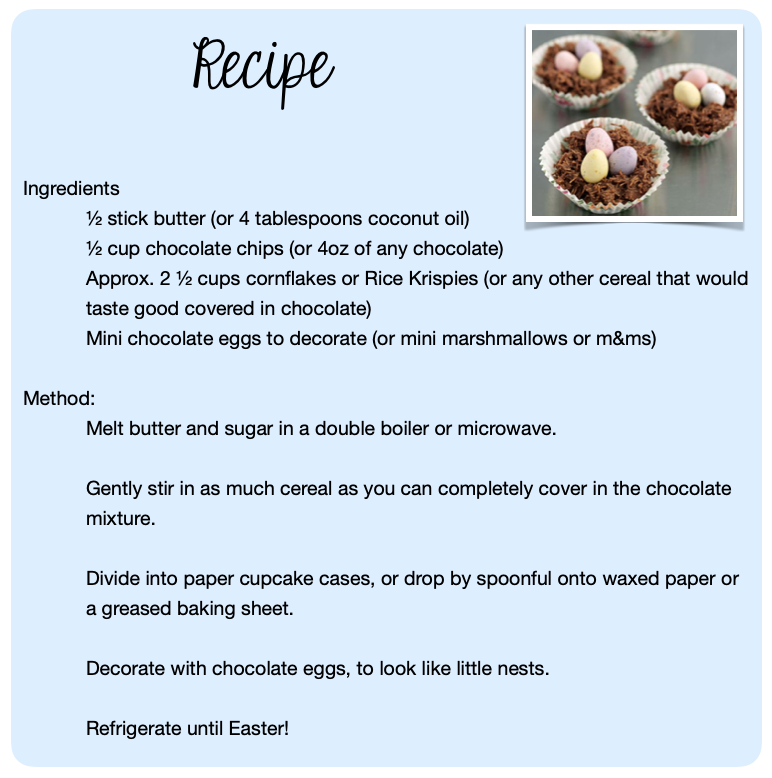 Recipe

Ingredients

½ stick butter (or 4 tablespoons coconut oil)

½ cup chocolate chips (or 4oz of any chocolate)

Approx. 2 ½ cups cornflakes or Rice Krispies (or any other cereal that would taste good covered in chocolate)

Mini chocolate eggs to decorate (or mini marshmallows or m&ms)

Method:

Melt butter and sugar in a double boiler or microwave.

Gently stir in as much cereal as you can completely cover in the chocolate mixture.

Divide into paper cupcake cases, or drop by spoonful onto waxed paper or a greased baking sheet.

Decorate with chocolate eggs, to look like little nests.

Refrigerate until Easter!